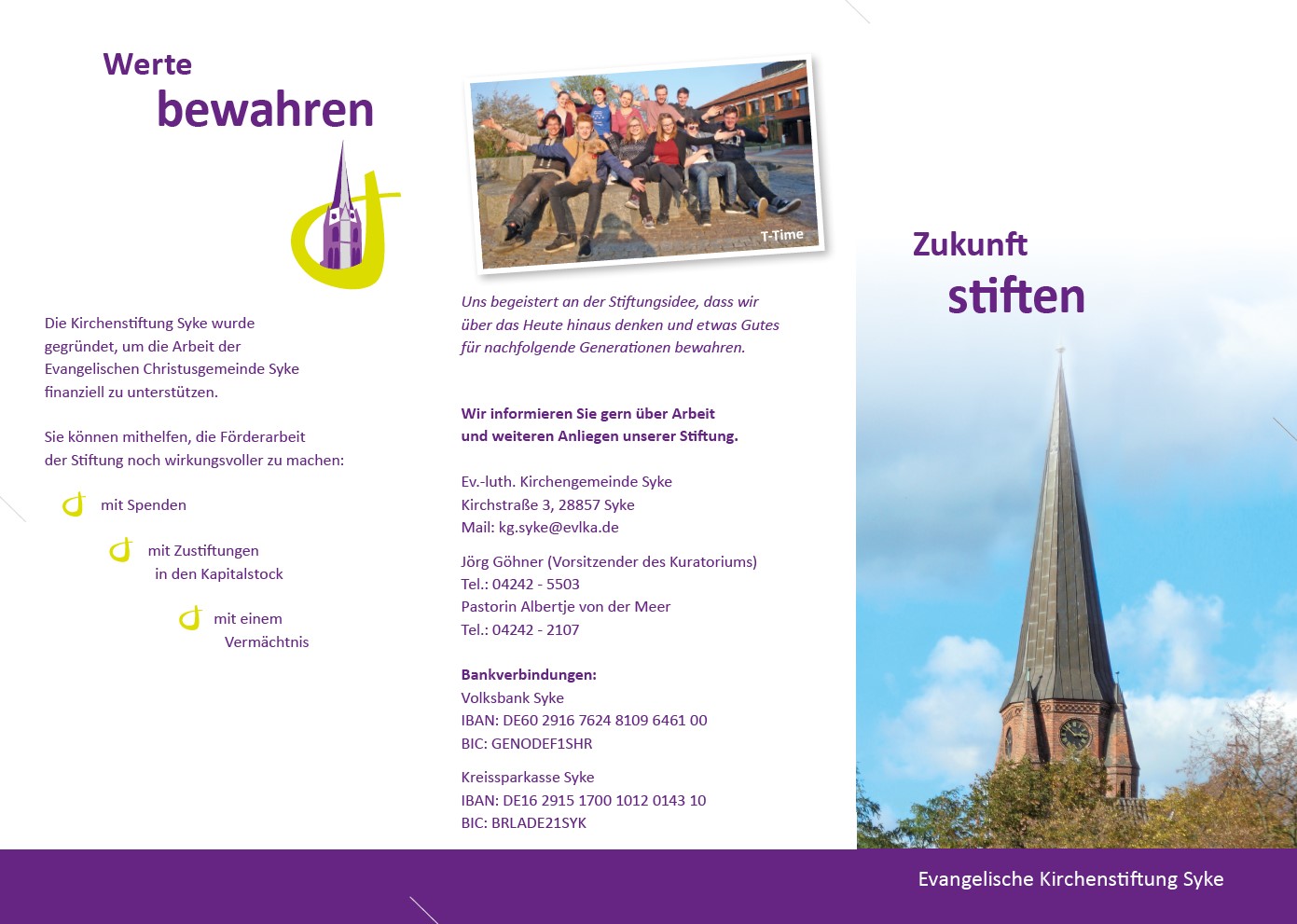 Werte
bewahren

Die Kirchenstiftung Syke wurde gegründet, um die Arbeit der Evangelischen Christusgemeinde Syke finanziell zu unterstützen.

Sie können mithelfen, die Förderarbeit der Stiftung noch wirkungsvoller zu machen:

mit Spenden

mit Zustiftungen in den Kapitalstock

mit einem Vermächtnis

T-Time

Uns begeistert an der Stiftungsidee, dass wir über das Heute hinaus denken und etwas Gutes für nachfolgende Generationen bewahren.

Wir informieren Sie gern über Arbeit und weiteren Anliegen unserer Stiftung.

Ev.-luth. Kirchengemeinde Syke
Kirchstraße 3, 28857 Syke
Mail: kg.syke@evlka.de

Jörg Göhner (Vorsitzender des Kuratoriums)
Tel.: 04242 - 5503
Pastorin Albertje von der Meer
Tel.: 04242 - 2107

Bankverbindungen:
Volksbank Syke
IBAN: DE60 2916 7624 8109 6461 00
BIC: GENODEF1SHR

Kreissparkasse Syke
IBAN: DE16 2915 1700 1012 0143 10
BIC: BRLADE21SYK

Zukunft
stiften

Evangelische Kirchenstiftung Syke